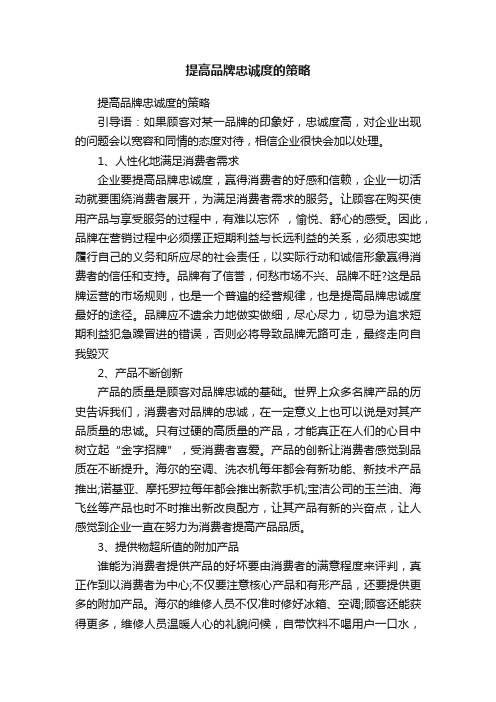 提高品牌忠诚度的策略

提高品牌忠诚度的策略

引导语：如果顾客对某一品牌的印象好，忠诚度高，对企业出现的问题会以宽容和同情的态度对待，相信企业很快会加以处理。

1、人性化地满足消费者需求

企业要提高品牌忠诚度，赢得消费者的好感和信赖，企业一切活动就要围绕消费者展开，为满足消费者需求的服务。让顾客在购买使用产品与享受服务的过程中，有难以忘怀 ，愉悦、舒心的感受。因此，品牌在营销过程中必须摆正短期利益与长远利益的关系，必须忠实地履行自己的义务和所应尽的社会责任，以实际行动和诚信形象赢得消费者的信任和支持。品牌有了信誉，何愁市场不兴、品牌不旺?这是品牌运营的市场规则，也是一个普遍的经营规律，也是提高品牌忠诚度最好的途径。品牌应不遗余力地做实做细，尽心尽力，切忌为追求短期利益犯急躁冒进的错误，否则必将导致品牌无路可走，最终走向自我毁灭

2、产品不断创新

产品的质量是顾客对品牌忠诚的基础。世界上众多名牌产品的历史告诉我们，消费者对品牌的忠诚，在一定意义上也可以说是对其产品质量的忠诚。只有过硬的高质量的产品，才能真正在人们的心目中树立起“金字招牌”，受消费者喜爱。产品的创新让消费者感觉到品质在不断提升。海尔的空调、洗衣机每年都会有新功能、新技术产品推出;诺基亚、摩托罗拉每年都会推出新款手机;宝洁公司的玉兰油、海飞丝等产品也时不时推出新改良配方，让其产品有新的兴奋点，让人感觉到企业一直在努力为消费者提高产品品质。

3、提供物超所值的附加产品

谁能为消费者提供产品的好坏要由消费者的满意程度来评判，真正作到以消费者为中心;不仅要注意核心产品和有形产品，还要提供更多的附加产品。海尔的维修人员不仅准时修好冰箱、空调;顾客还能获得更多，维修人员温暖人心的礼貌问候，自带饮料不喝用户一口水，